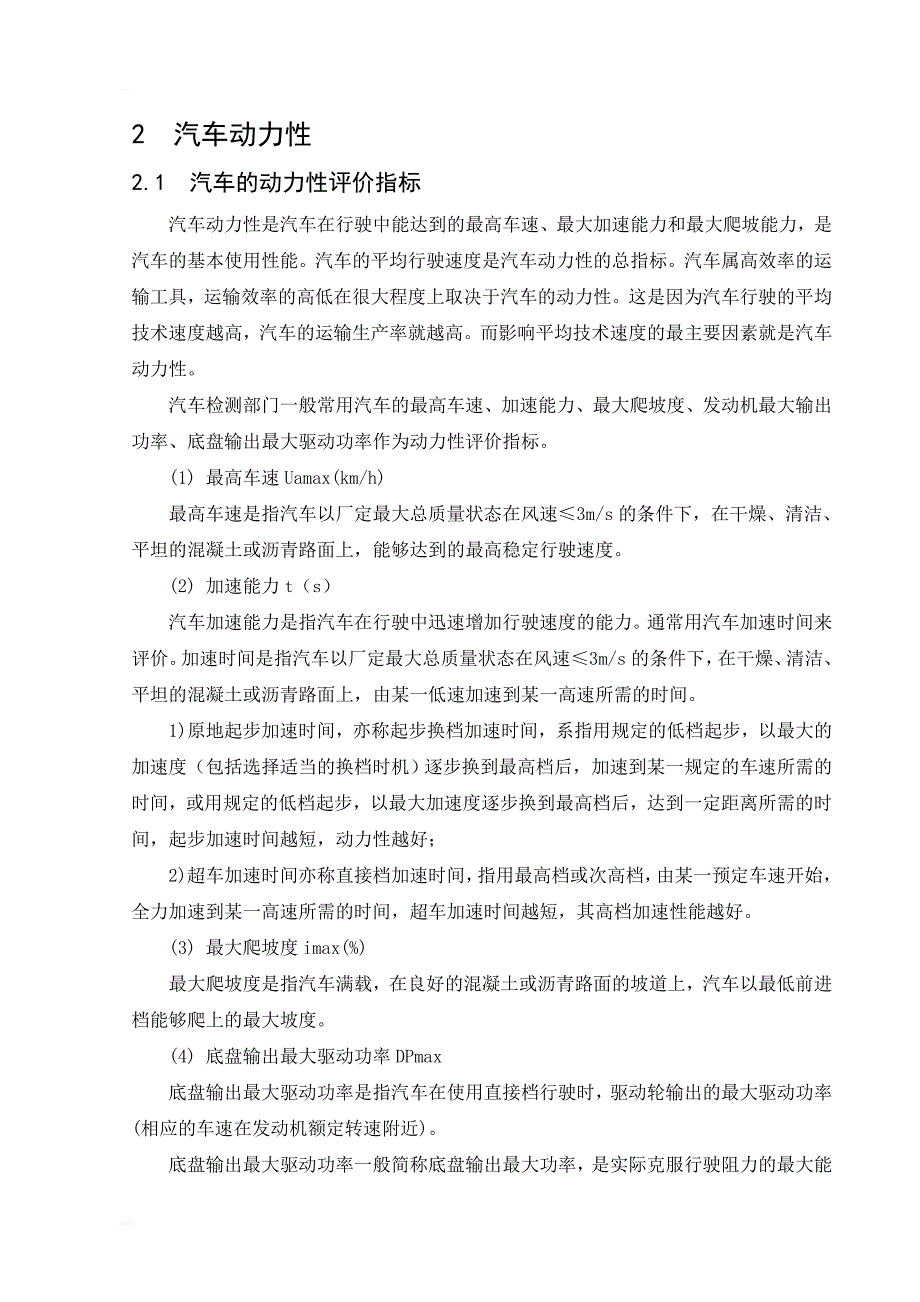 2 汽车动力性

2.1 汽车的动力性评价指标

汽车动力性是汽车在行驶中能达到的最高车速、最大加速能力和最大爬坡能力，是汽车的基本使用性能。汽车的平均行驶速度是汽车动力性的总指标。汽车属高效率的运输工具，运输效率的高低在很大程度上取决于汽车的动力性。这是因为汽车行驶的平均技术速度越高，汽车的运输生产率就越高。而影响平均技术速度的最主要因素就是汽车动力性。

汽车检测部门一般常用汽车的最高车速、加速能力、最大爬坡度、发动机最大输出功率、底盘输出最大驱动功率作为动力性评价指标。

(1) 最高车速 Uamax(km/h)

最高车速是指汽车以厂定最大总质量状态在风速≤3m/s 的条件下，在干燥、清洁、平坦的混凝土或沥青路面上，能够达到的最高稳定行驶速度。

(2) 加速能力 t（s）

汽车加速能力是指汽车在行驶中迅速增加行驶速度的能力。通常用汽车加速时间来评价。加速时间是指汽车以厂定最大总质量状态在风速≤3m/s 的条件下，在干燥、清洁、平坦的混凝土或沥青路面上，由某一低速加速到某一高速所需的时间。

1)原地起步加速时间，亦称起步换档加速时间，系指用规定的低档起步，以最大的加速度（包括选择适当的换档时机）逐步换到最高档后，加速到某一规定的车速所需的时间，或用规定的低档起步，以最大加速度逐步换到最高档后，达到一定距离所需的时间，起步加速时间越短，动力性越好；

2)超车加速时间亦称直接档加速时间，指用最高档或次高档，由某一预定车速开始，全力加速到某一高速所需的时间，超车加速时间越短，其高档加速性能越好。

(3) 最大爬坡度 imax(%)

最大爬坡度是指汽车满载，在良好的混凝土或沥青路面的坡道上，汽车以最低前进档能够爬上的最大坡度。

(4) 底盘输出最大驱动功率 DPmax

底盘输出最大驱动功率是指汽车在使用直接档行驶时，驱动轮输出的最大驱动功率(相应的车速在发动机额定转速附近)。

底盘输出最大驱动功率一般简称底盘输出最大功率，是实际克服行驶阻力的最大能